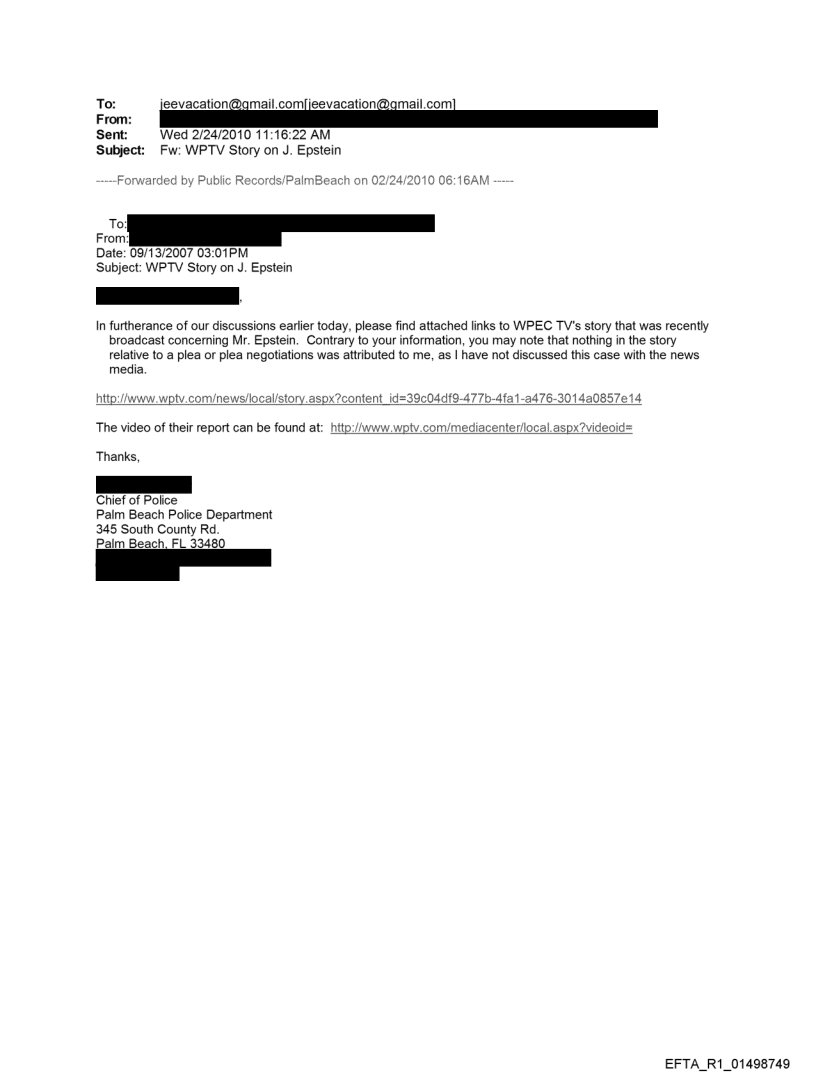 To: jeevacation@gmail.com[jeevacation@gmail.com]
From:
Sent: Wed 2/24/2010 11:16:22 AM
Subject: Fw: WPTV Story on J. Epstein

-----Forwarded by Public Records/PalmBeach on 02/24/2010 06:16AM -----

To:
From:
Date: 09/13/2007 03:01PM
Subject: WPTV Story on J. Epstein

,

In furtherance of our discussions earlier today, please find attached links to WPEC TV's story that was recently broadcast concerning Mr. Epstein. Contrary to your information, you may note that nothing in the story relative to a plea or plea negotiations was attributed to me, as I have not discussed this case with the news media.

http://www.wptv.com/news/local/story.aspx?content_id=39c04df9-477b-4fa1-a476-3014a0857e14

The video of their report can be found at: http://www.wptv.com/mediacenter/local.aspx?videoid=

Thanks,

Chief of Police
Palm Beach Police Department
345 South County Rd.
Palm Beach, FL 33480

EFTA_R1_01498749